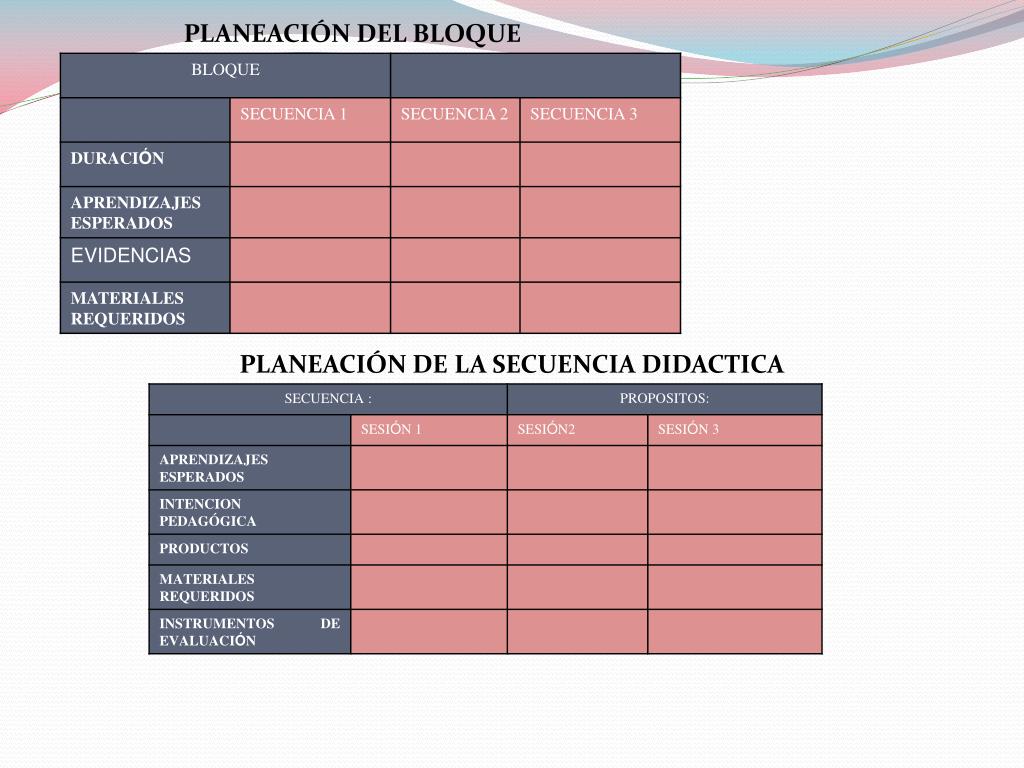 PLANEACIÓN DEL BLOQUE

| BLOQUE | | | |
|---|---|---|---|
| | SECUENCIA 1 | SECUENCIA 2 | SECUENCIA 3 |
| DURACIÓN | | | |
| APRENDIZAJES ESPERADOS | | | |
| EVIDENCIAS | | | |
| MATERIALES REQUERIDOS | | | |

PLANEACIÓN DE LA SECUENCIA DIDACTICA

| SECUENCIA : | | PROPOSITOS: | |
|---|---|---|---|
| | SESIÓN 1 | SESIÓN2 | SESIÓN 3 |
| APRENDIZAJES ESPERADOS | | | |
| INTENCION PEDAGÓGICA | | | |
| PRODUCTOS | | | |
| MATERIALES REQUERIDOS | | | |
| INSTRUMENTOS DE EVALUACIÓN | | | |